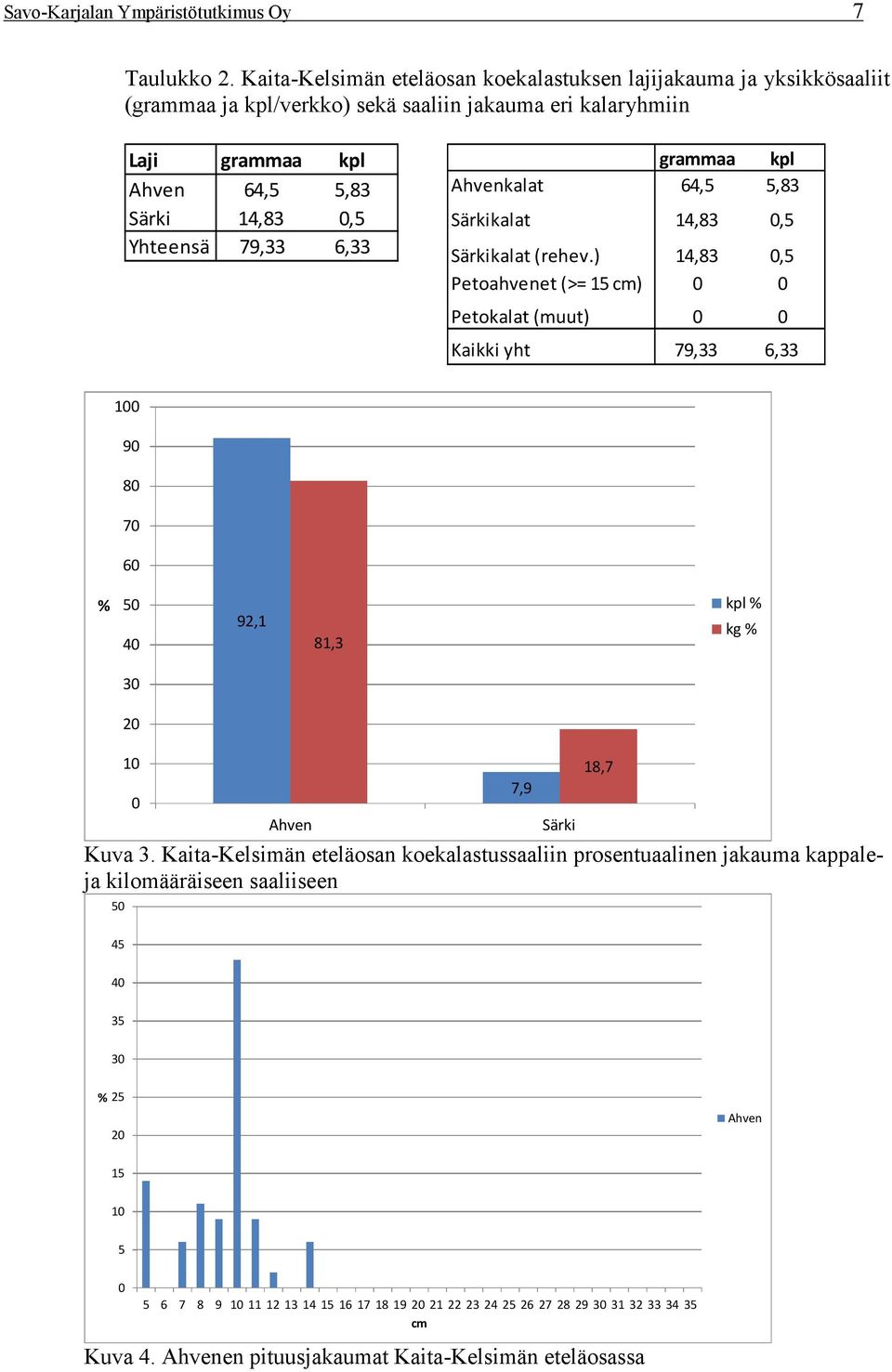 Savo-Karjalan Ympäristötutkimus Oy 7

Taulukko 2. Kaita-Kelsimän eteläosan koekalastuksen lajijakauma ja yksikkösaaliit (grammaa ja kpl/verkko) sekä saaliin jakauma eri kalaryhmiin

| Laji | grammaa | kpl |
|---|---|---|
| Ahven | 64,5 | 5,83 |
| Särki | 14,83 | 0,5 |
| Yhteensä | 79,33 | 6,33 |

| | grammaa | kpl |
|---|---|---|
| Ahvenkalat | 64,5 | 5,83 |
| Särkikalat | 14,83 | 0,5 |
| Särkikalat (rehev.) | 14,83 | 0,5 |
| Petoahvenet (>= 15 cm) | 0 | 0 |
| Petokalat (muut) | 0 | 0 |
| Kaikki yht | 79,33 | 6,33 |

100
90
80
70
60
% 50
40
30
20
10
0
92,1
81,3
7,9
18,7
Ahven
Särki
kpl %
kg %

Kuva 3. Kaita-Kelsimän eteläosan koekalastussaaliin prosentuaalinen jakauma kappale- ja kilomääräiseen saaliiseen

50
45
40
35
30
% 25
20
15
10
5
0
5 6 7 8 9 10 11 12 13 14 15 16 17 18 19 20 21 22 23 24 25 26 27 28 29 30 31 32 33 34 35
cm
Ahven

Kuva 4. Ahvenen pituusjakaumat Kaita-Kelsimän eteläosassa